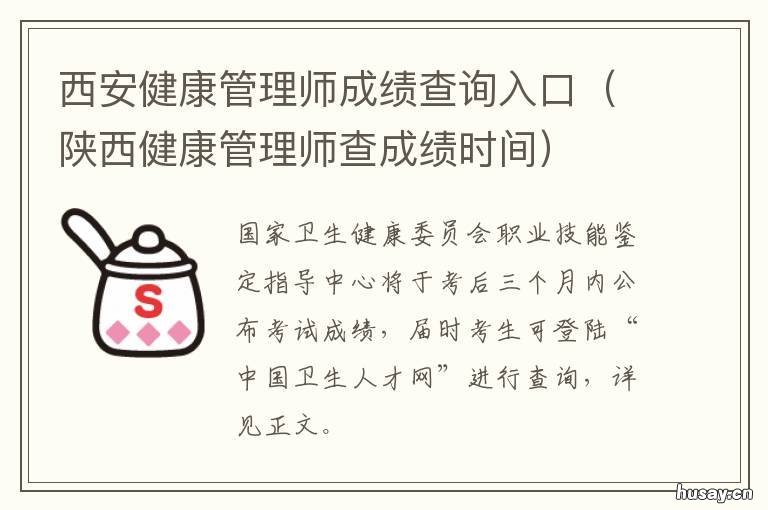 西安健康管理师成绩查询入口（陕西健康管理师查成绩时间）

S

国家卫生健康委员会职业技能鉴定指导中心将于考后三个月内公布考试成绩，届时考生可登陆“中国卫生人才网”进行查询，详见正文。

husay.cn